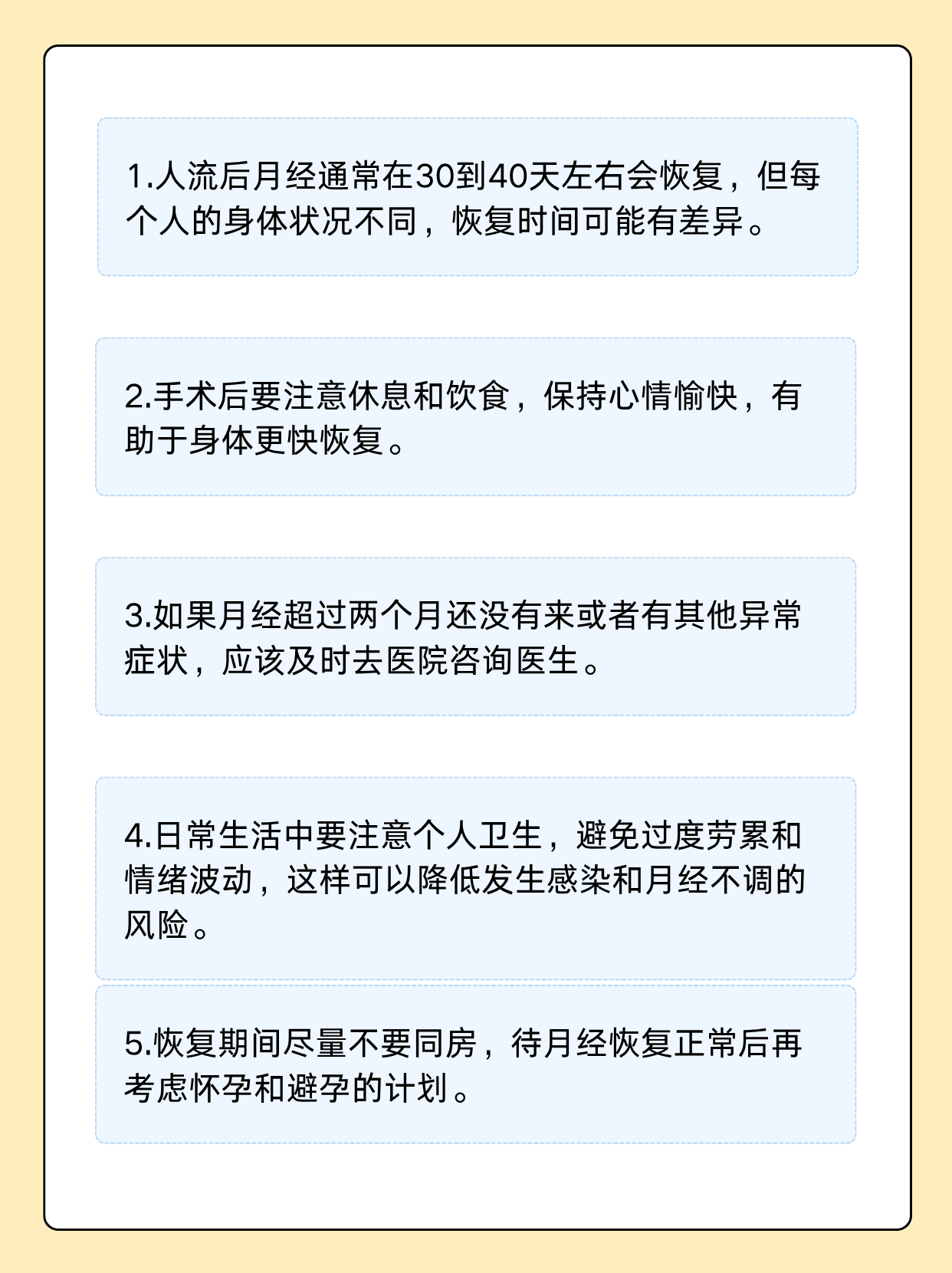 1.人流后月经通常在30到40天左右会恢复，但每个人的身体状况不同，恢复时间可能有差异。

2.手术后要注意休息和饮食，保持心情愉快，有助于身体更快恢复。

3.如果月经超过两个月还没有来或者有其他异常症状，应该及时去医院咨询医生。

4.日常生活中要注意个人卫生，避免过度劳累和情绪波动，这样可以降低发生感染和月经不调的风险。

5.恢复期间尽量不要同房，待月经恢复正常后再考虑怀孕和避孕的计划。